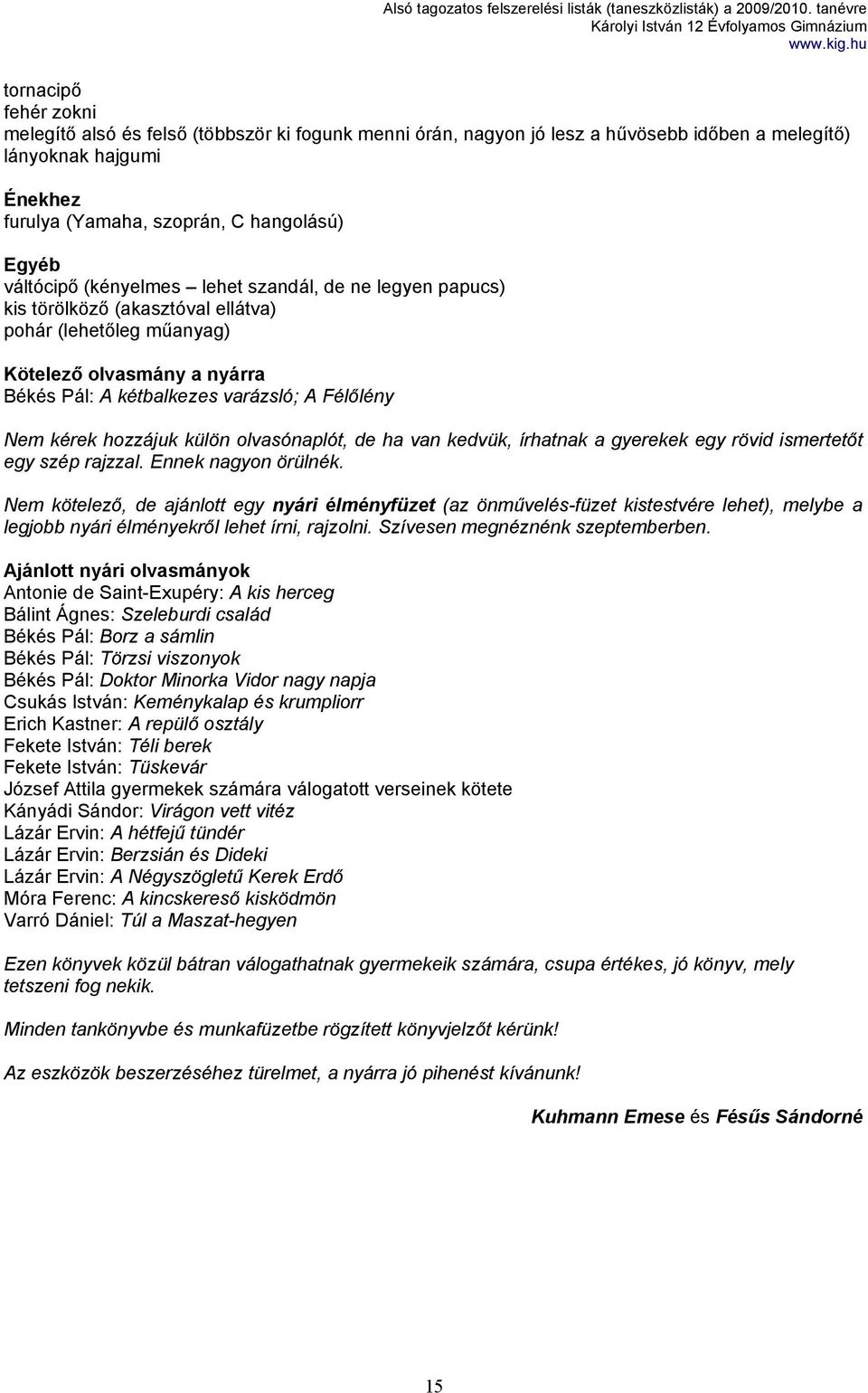 Alsó tagozatos felszerelési listák (taneszközlisták) a 2009/2010. tanévre
Károlyi István 12 Évfolyamos Gimnázium
www.kig.hu

tornacipő
fehér zokni
melegítő alsó és felső (többször ki fogunk menni órán, nagyon jó lesz a hűvösebb időben a melegítő)
lányoknak hajgumi

Énekhez
furulya (Yamaha, szoprán, C hangolású)

Egyéb
váltócipő (kényelmes – lehet szandál, de ne legyen papucs)
kis törölköző (akasztóval ellátva)
pohár (lehetőleg műanyag)

Kötelező olvasmány a nyárra
Békés Pál: A kétbalkezes varázsló; A Félőlény

Nem kérek hozzájuk külön olvasónaplót, de ha van kedvük, írhatnak a gyerekek egy rövid ismertetőt egy szép rajzzal. Ennek nagyon örülnék.

Nem kötelező, de ajánlott egy nyári élményfüzet (az önművelés-füzet kistestvére lehet), melybe a legjobb nyári élményekről lehet írni, rajzolni. Szívesen megnéznénk szeptemberben.

Ajánlott nyári olvasmányok
Antonie de Saint-Exupéry: A kis herceg
Bálint Ágnes: Szeleburdi család
Békés Pál: Borz a sámlin
Békés Pál: Törzsi viszonyok
Békés Pál: Doktor Minorka Vidor nagy napja
Csukás István: Keménykalap és krumpliorr
Erich Kastner: A repülő osztály
Fekete István: Téli berek
Fekete István: Tüskevár
József Attila gyermekek számára válogatott verseinek kötete
Kányádi Sándor: Virágon vett vitéz
Lázár Ervin: A hétfejű tündér
Lázár Ervin: Berzsián és Dideki
Lázár Ervin: A Négyszögletű Kerek Erdő
Móra Ferenc: A kincskereső kisködmön
Varró Dániel: Túl a Maszat-hegyen

Ezen könyvek közül bátran válogathatnak gyermekeik számára, csupa értékes, jó könyv, mely tetszeni fog nekik.

Minden tankönyvbe és munkafüzetbe rögzített könyvjelzőt kérünk!

Az eszközök beszerzéséhez türelmet, a nyárra jó pihenést kívánunk!

Kuhmann Emese és Fésűs Sándorné

15